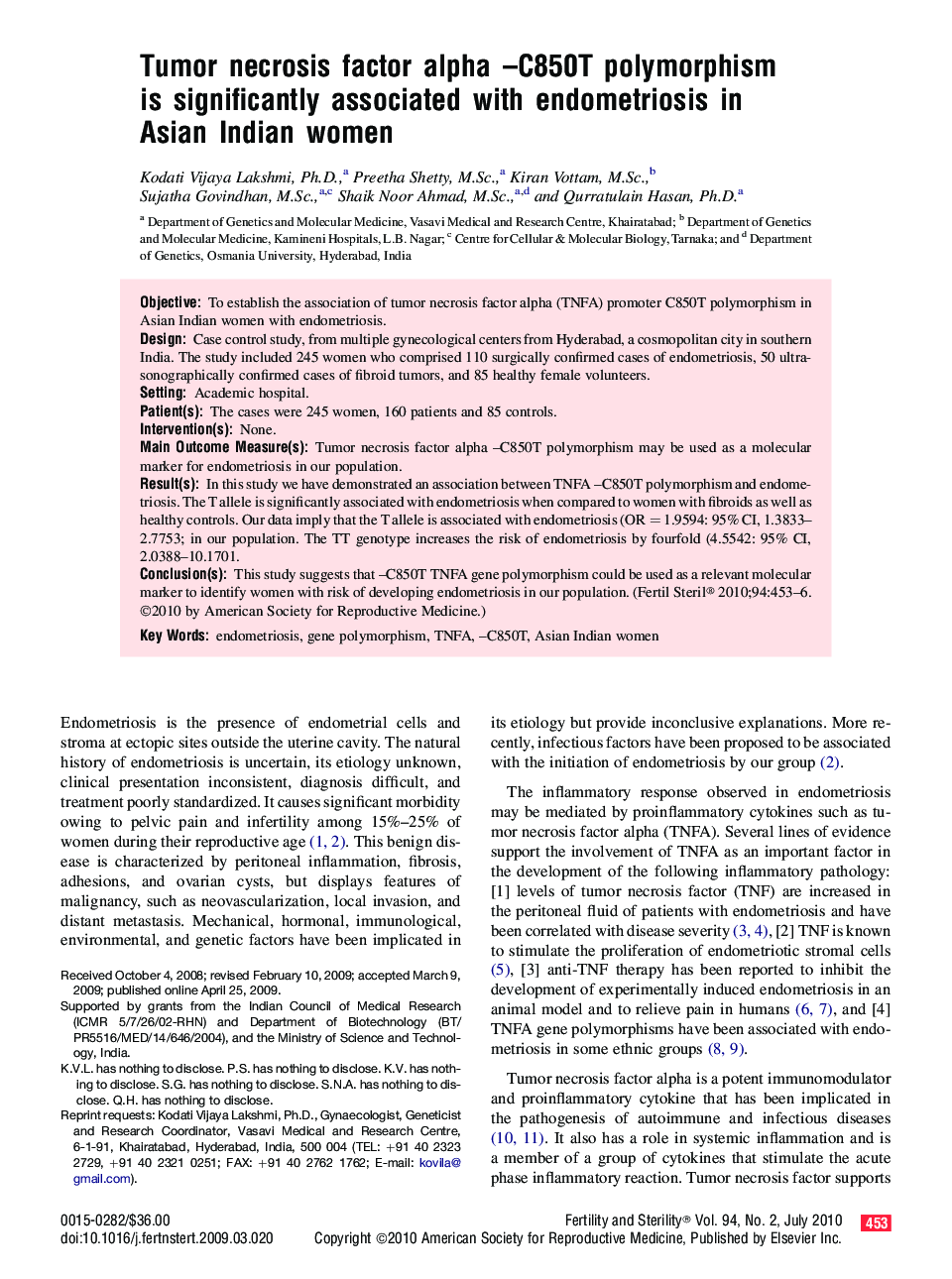 Tumor necrosis factor alpha –C850T polymorphism is significantly associated with endometriosis in Asian Indian women

Kodati Vijaya Lakshmi, Ph.D.,$^{a}$ Preetha Shetty, M.Sc.,$^{a}$ Kiran Vottam, M.Sc.,$^{b}$ Sujatha Govindhan, M.Sc.,$^{a,c}$ Shaik Noor Ahmad, M.Sc.,$^{a,d}$ and Qurratulain Hasan, Ph.D.$^{a}$

$^{a}$ Department of Genetics and Molecular Medicine, Vasavi Medical and Research Centre, Khairatabad; $^{b}$ Department of Genetics and Molecular Medicine, Kamineni Hospitals, L.B. Nagar; $^{c}$ Centre for Cellular & Molecular Biology, Tarnaka; and $^{d}$ Department of Genetics, Osmania University, Hyderabad, India

Objective: To establish the association of tumor necrosis factor alpha (TNFA) promoter C850T polymorphism in Asian Indian women with endometriosis.
Design: Case control study, from multiple gynecological centers from Hyderabad, a cosmopolitan city in southern India. The study included 245 women who comprised 110 surgically confirmed cases of endometriosis, 50 ultrasonographically confirmed cases of fibroid tumors, and 85 healthy female volunteers.
Setting: Academic hospital.
Patient(s): The cases were 245 women, 160 patients and 85 controls.
Intervention(s): None.
Main Outcome Measure(s): Tumor necrosis factor alpha –C850T polymorphism may be used as a molecular marker for endometriosis in our population.
Result(s): In this study we have demonstrated an association between TNFA –C850T polymorphism and endometriosis. The T allele is significantly associated with endometriosis when compared to women with fibroids as well as healthy controls. Our data imply that the T allele is associated with endometriosis (OR = 1.9594: 95% CI, 1.3833–2.7753; in our population. The TT genotype increases the risk of endometriosis by fourfold (4.5542: 95% CI, 2.0388–10.1701.
Conclusion(s): This study suggests that –C850T TNFA gene polymorphism could be used as a relevant molecular marker to identify women with risk of developing endometriosis in our population. (Fertil Steril® 2010;94:453–6. ©2010 by American Society for Reproductive Medicine.)
Key Words: endometriosis, gene polymorphism, TNFA, –C850T, Asian Indian women

Endometriosis is the presence of endometrial cells and stroma at ectopic sites outside the uterine cavity. The natural history of endometriosis is uncertain, its etiology unknown, clinical presentation inconsistent, diagnosis difficult, and treatment poorly standardized. It causes significant morbidity owing to pelvic pain and infertility among 15%–25% of women during their reproductive age (1, 2). This benign disease is characterized by peritoneal inflammation, fibrosis, adhesions, and ovarian cysts, but displays features of malignancy, such as neovascularization, local invasion, and distant metastasis. Mechanical, hormonal, immunological, environmental, and genetic factors have been implicated in

Received October 4, 2008; revised February 10, 2009; accepted March 9, 2009; published online April 25, 2009.
Supported by grants from the Indian Council of Medical Research (ICMR 5/7/26/02-RHN) and Department of Biotechnology (BT/PR5516/MED/14/646/2004), and the Ministry of Science and Technology, India.
K.V.L. has nothing to disclose. P.S. has nothing to disclose. K.V. has nothing to disclose. S.G. has nothing to disclose. S.N.A. has nothing to disclose. Q.H. has nothing to disclose.
Reprint requests: Kodati Vijaya Lakshmi, Ph.D., Gynaecologist, Geneticist and Research Coordinator, Vasavi Medical and Research Centre, 6-1-91, Khairatabad, Hyderabad, India, 500 004 (TEL: +91 40 2323 2729, +91 40 2321 0251; FAX: +91 40 2762 1762; E-mail: kovila@gmail.com).

its etiology but provide inconclusive explanations. More recently, infectious factors have been proposed to be associated with the initiation of endometriosis by our group (2).

The inflammatory response observed in endometriosis may be mediated by proinflammatory cytokines such as tumor necrosis factor alpha (TNFA). Several lines of evidence support the involvement of TNFA as an important factor in the development of the following inflammatory pathology: [1] levels of tumor necrosis factor (TNF) are increased in the peritoneal fluid of patients with endometriosis and have been correlated with disease severity (3, 4), [2] TNF is known to stimulate the proliferation of endometriotic stromal cells (5), [3] anti-TNF therapy has been reported to inhibit the development of experimentally induced endometriosis in an animal model and to relieve pain in humans (6, 7), and [4] TNFA gene polymorphisms have been associated with endometriosis in some ethnic groups (8, 9).

Tumor necrosis factor alpha is a potent immunomodulator and proinflammatory cytokine that has been implicated in the pathogenesis of autoimmune and infectious diseases (10, 11). It also has a role in systemic inflammation and is a member of a group of cytokines that stimulate the acute phase inflammatory reaction. Tumor necrosis factor supports

0015-0282/$36.00
doi:10.1016/j.fertnstert.2009.03.020

Fertility and Sterility® Vol. 94, No. 2, July 2010 453
Copyright ©2010 American Society for Reproductive Medicine, Published by Elsevier Inc.